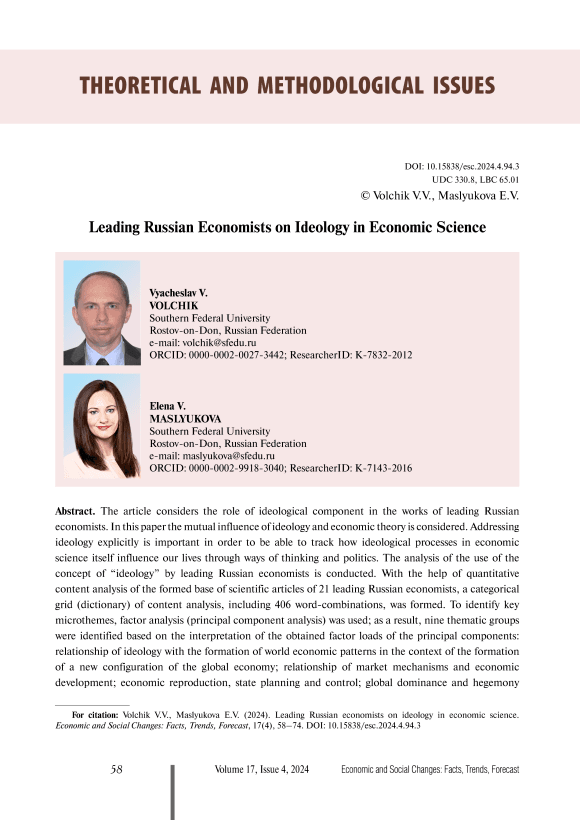 THEORETICAL AND METHODOLOGICAL ISSUES

DOI: 10.15838/esc.2024.4.94.3
UDC 330.8, LBC 65.01
© Volchik V.V., Maslyukova E.V.

Leading Russian Economists on Ideology in Economic Science

Vyacheslav V.
VOLCHIK
Southern Federal University
Rostov-on-Don, Russian Federation
e-mail: volchik@sfedu.ru
ORCID: 0000-0002-0027-3442; ResearcherID: K-7832-2012

Elena V.
MASLYUKOVA
Southern Federal University
Rostov-on-Don, Russian Federation
e-mail: maslyukova@sfedu.ru
ORCID: 0000-0002-9918-3040; ResearcherID: K-7143-2016

Abstract. The article considers the role of ideological component in the works of leading Russian economists. In this paper the mutual influence of ideology and economic theory is considered. Addressing ideology explicitly is important in order to be able to track how ideological processes in economic science itself influence our lives through ways of thinking and politics. The analysis of the use of the concept of "ideology" by leading Russian economists is conducted. With the help of quantitative content analysis of the formed base of scientific articles of 21 leading Russian economists, a categorical grid (dictionary) of content analysis, including 406 word-combinations, was formed. To identify key microthemes, factor analysis (principal component analysis) was used; as a result, nine thematic groups were identified based on the interpretation of the obtained factor loads of the principal components: relationship of ideology with the formation of world economic patterns in the context of the formation of a new configuration of the global economy; relationship of market mechanisms and economic development; economic reproduction, state planning and control; global dominance and hegemony

For citation: Volchik V.V., Maslyukova E.V. (2024). Leading Russian economists on ideology in economic science. Economic and Social Changes: Facts, Trends, Forecast, 17(4), 58–74. DOI: 10.15838/esc.2024.4.94.3

58 Volume 17, Issue 4, 2024 Economic and Social Changes: Facts, Trends, Forecast